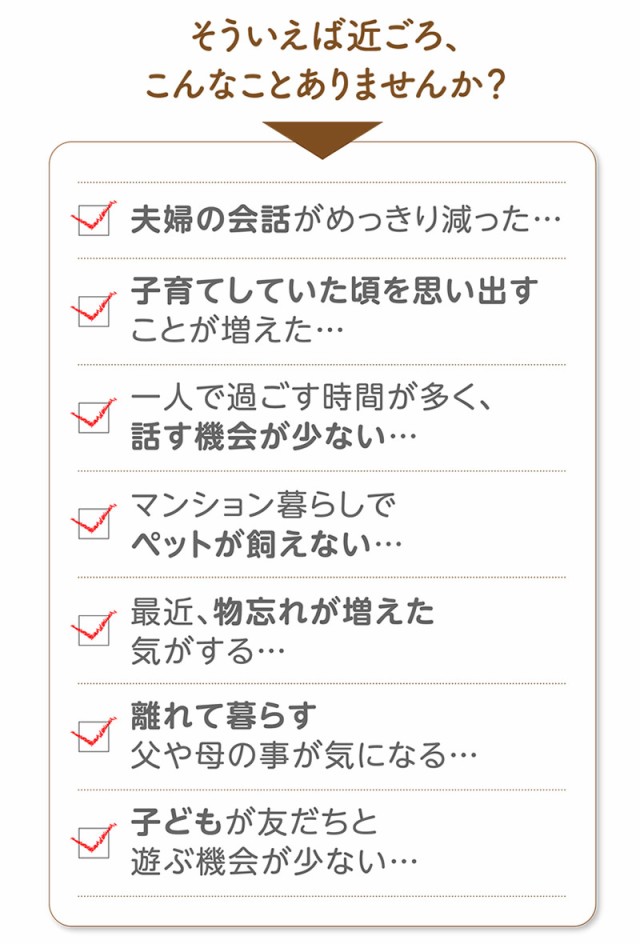 そういえば近ごろ、
こんなことありませんか？

夫婦の会話がめっきり減った…

子育てしていた頃を思い出すことが増えた…

一人で過ごす時間が多く、話す機会が少ない…

マンション暮らしでペットが飼えない…

最近、物忘れが増えた気がする…

離れて暮らす父や母の事が気になる…

子どもが友だちと遊ぶ機会が少ない…